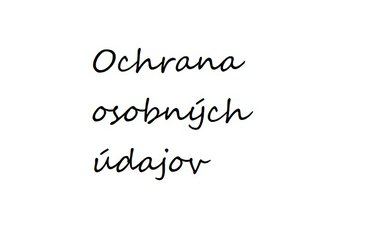 Ochrana osobných údajov